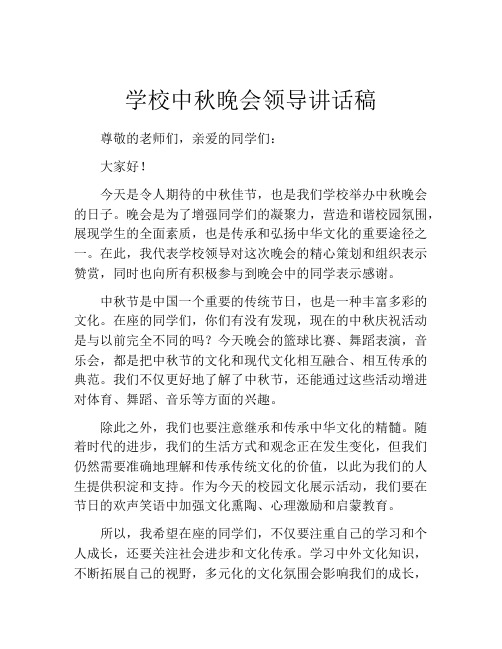 学校中秋晚会领导讲话稿

尊敬的老师们，亲爱的同学们：

大家好！

今天是令人期待的中秋佳节，也是我们学校举办中秋晚会的日子。晚会是为了增强同学们的凝聚力，营造和谐校园氛围，展现学生的全面素质，也是传承和弘扬中华文化的重要途径之一。在此，我代表学校领导对这次晚会的精心策划和组织表示赞赏，同时也向所有积极参与到晚会中的同学表示感谢。

中秋节是中国一个重要的传统节日，也是一种丰富多彩的文化。在座的同学们，你们有没有发现，现在的中秋庆祝活动是与以前完全不同的吗？今天晚会的篮球比赛、舞蹈表演，音乐会，都是把中秋节的文化和现代文化相互融合、相互传承的典范。我们不仅更好地了解了中秋节，还能通过这些活动增进对体育、舞蹈、音乐等方面的兴趣。

除此之外，我们也要注意继承和传承中华文化的精髓。随着时代的进步，我们的生活方式和观念正在发生变化，但我们仍然需要准确地理解和传承传统文化的价值，以此为我们的人生提供积淀和支持。作为今天的校园文化展示活动，我们要在节日的欢声笑语中加强文化熏陶、心理激励和启蒙教育。

所以，我希望在座的同学们，不仅要注重自己的学习和个人成长，还要关注社会进步和文化传承。学习中外文化知识，不断拓展自己的视野，多元化的文化氛围会影响我们的成长，